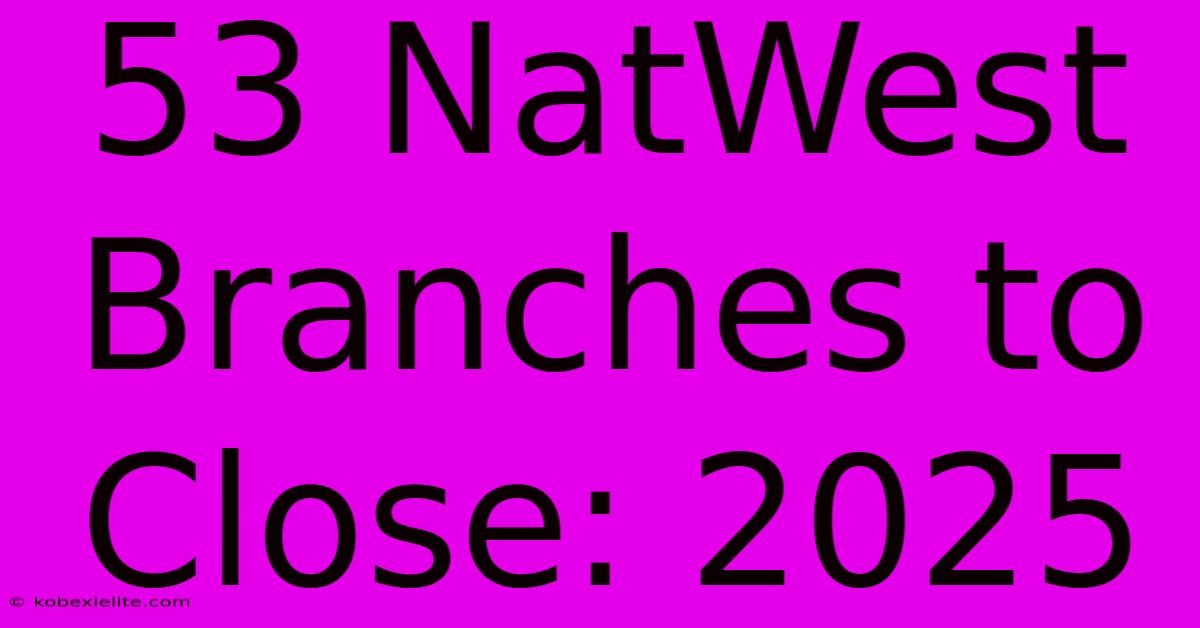 53 NatWest Branches to Close: 2025

© kobexielite.com